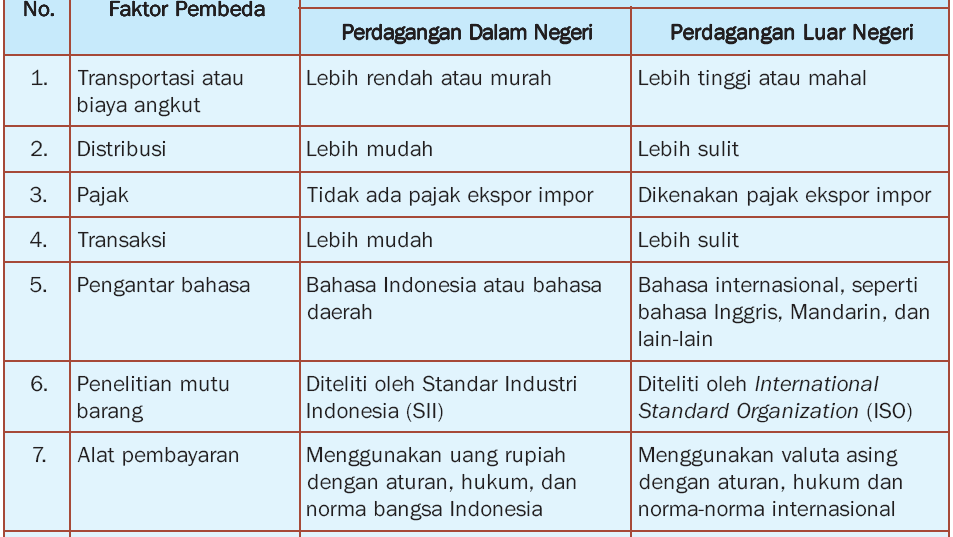 | No. | Faktor Pembeda | Perdagangan Dalam Negeri | Perdagangan Luar Negeri |
|---|---|---|---|
| 1. | Transportasi atau biaya angkut | Lebih rendah atau murah | Lebih tinggi atau mahal |
| 2. | Distribusi | Lebih mudah | Lebih sulit |
| 3. | Pajak | Tidak ada pajak ekspor impor | Dikenakan pajak ekspor impor |
| 4. | Transaksi | Lebih mudah | Lebih sulit |
| 5. | Pengantar bahasa | Bahasa Indonesia atau bahasa daerah | Bahasa internasional, seperti bahasa Inggris, Mandarin, dan lain-lain |
| 6. | Penelitian mutu barang | Diteliti oleh Standar Industri Indonesia (SII) | Diteliti oleh International Standard Organization (ISO) |
| 7. | Alat pembayaran | Menggunakan uang rupiah dengan aturan, hukum, dan norma bangsa Indonesia | Menggunakan valuta asing dengan aturan, hukum dan norma-norma internasional |